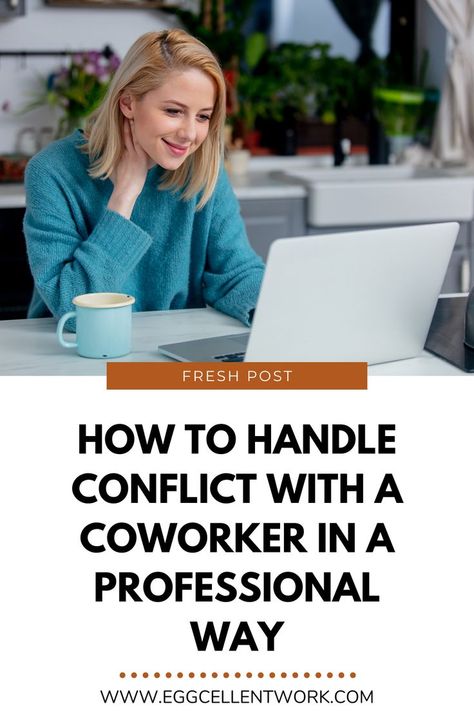 FRESH POST

HOW TO HANDLE CONFLICT WITH A COWORKER IN A PROFESSIONAL WAY

WWW.EGGCELLENTWORK.COM